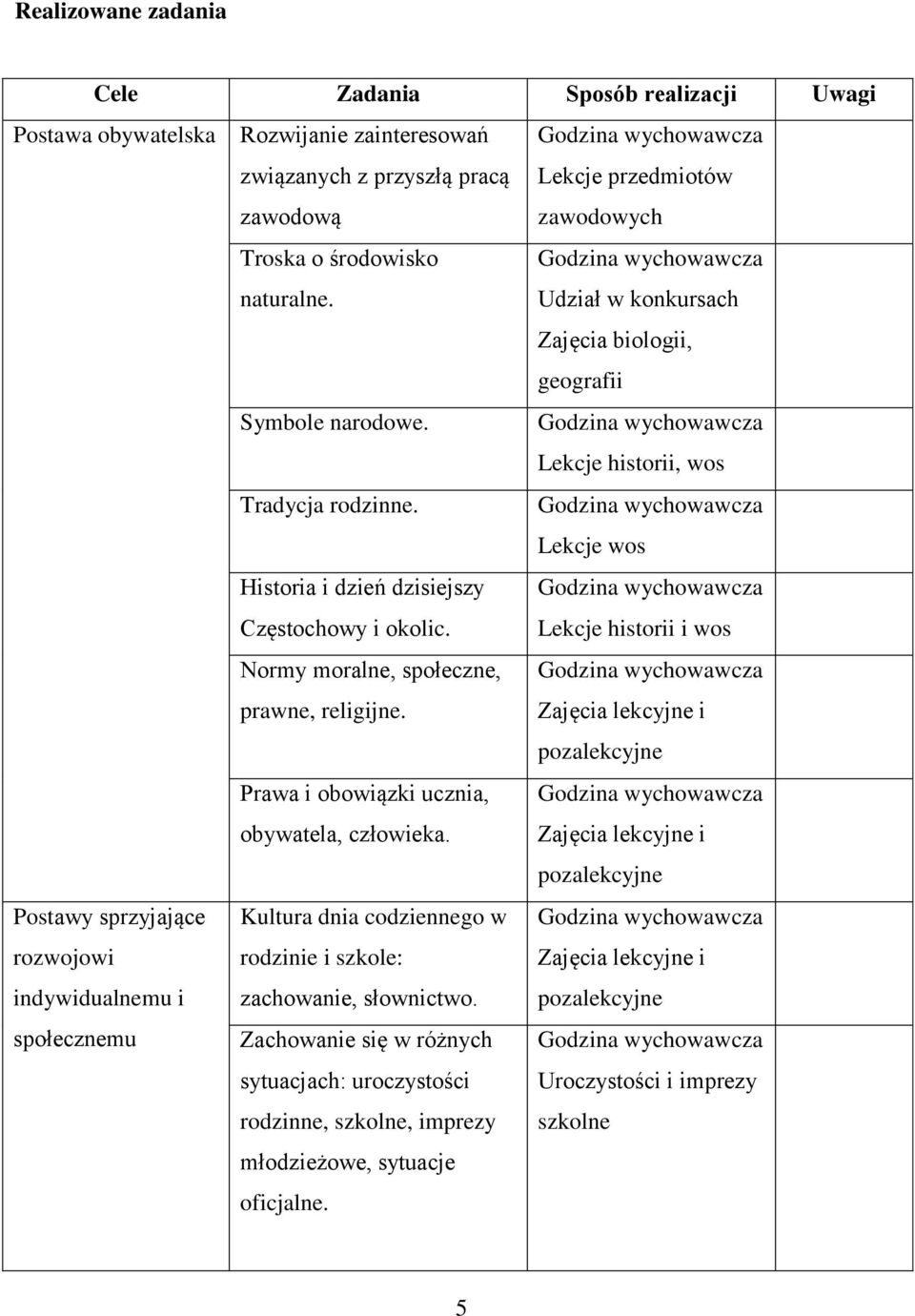 Realizowane zadania

| Cele | Zadania | Sposób realizacji | Uwagi |
|---|---|---|---|
| Postawa obywatelska | Rozwijanie zainteresowań związanych z przyszłą pracą zawodową | Godzina wychowawcza Lekcje przedmiotów zawodowych | |
| | Troska o środowisko naturalne. | Godzina wychowawcza Udział w konkursach Zajęcia biologii, geografii | |
| | Symbole narodowe. | Godzina wychowawcza Lekcje historii, wos | |
| | Tradycja rodzinne. | Godzina wychowawcza Lekcje wos | |
| | Historia i dzień dzisiejszy Częstochowy i okolic. | Godzina wychowawcza Lekcje historii i wos | |
| | Normy moralne, społeczne, prawne, religijne. | Godzina wychowawcza Zajęcia lekcyjne i pozalekcyjne | |
| | Prawa i obowiązki ucznia, obywatela, człowieka. | Godzina wychowawcza Zajęcia lekcyjne i pozalekcyjne | |
| Postawy sprzyjające rozwojowi indywidualnemu i społecznemu | Kultura dnia codziennego w rodzinie i szkole: zachowanie, słownictwo. | Godzina wychowawcza Zajęcia lekcyjne i pozalekcyjne | |
| | Zachowanie się w różnych sytuacjach: uroczystości rodzinne, szkolne, imprezy młodzieżowe, sytuacje oficjalne. | Godzina wychowawcza Uroczystości i imprezy szkolne | |

5